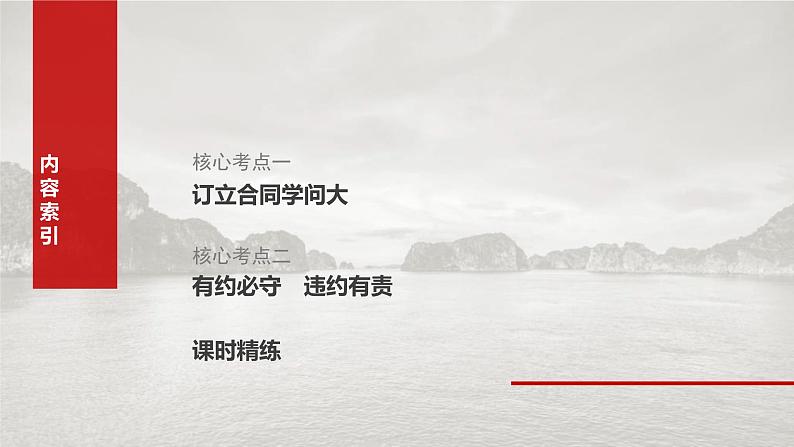 内容索引

核心考点一
订立合同学问大

核心考点二
有约必守　违约有责

课时精练